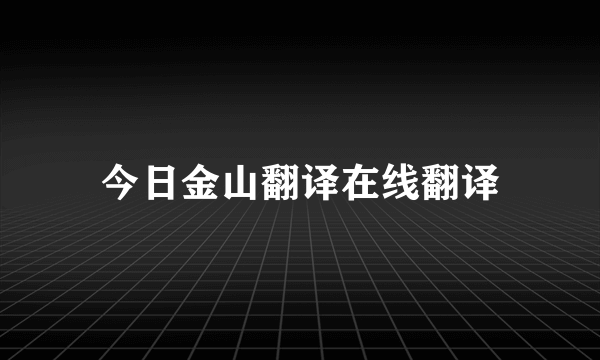 今日金山翻译在线翻译